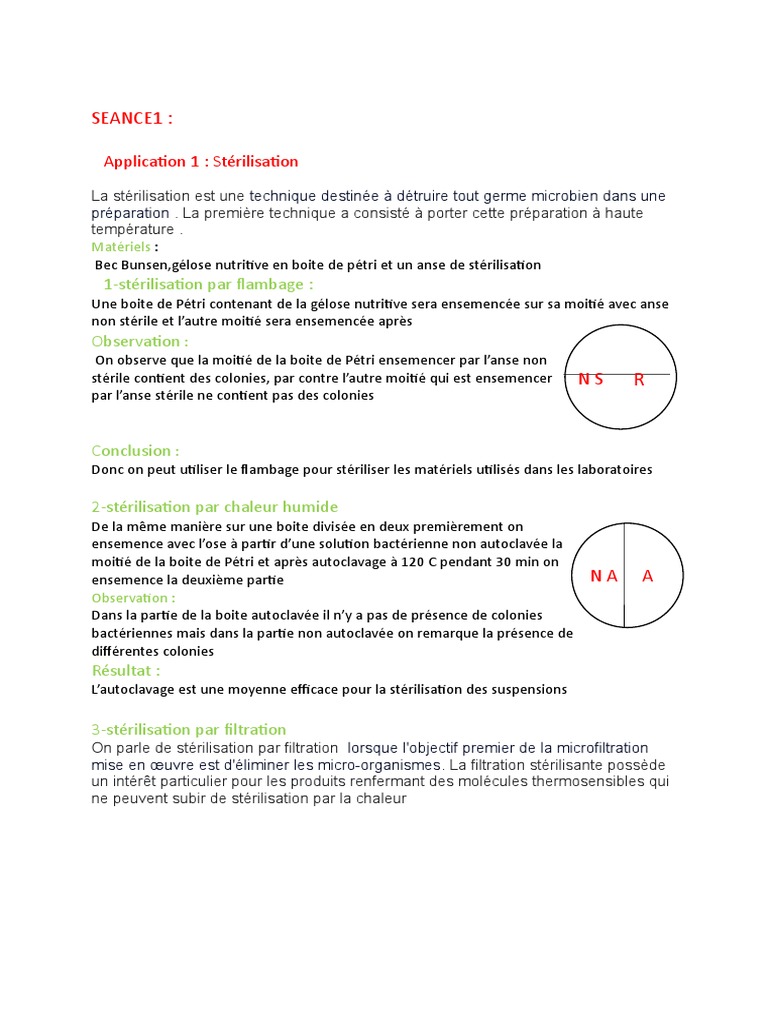 SEANCE1 :

Application 1 : Stérilisation

La stérilisation est une technique destinée à détruire tout germe microbien dans une préparation . La première technique a consisté à porter cette préparation à haute température .

Matériels :

Bec Bunsen,gélose nutritive en boite de pétri et un anse de stérilisation

1-stérilisation par flambage :

Une boite de Pétri contenant de la gélose nutritive sera ensemencée sur sa moitié avec anse non stérile et l'autre moitié sera ensemencée après

Observation :

On observe que la moitié de la boite de Pétri ensemencer par l'anse non stérile contient des colonies, par contre l'autre moitié qui est ensemencer par l'anse stérile ne contient pas des colonies

N S R

Conclusion :

Donc on peut utiliser le flambage pour stériliser les matériels utilisés dans les laboratoires

2-stérilisation par chaleur humide

De la même manière sur une boite divisée en deux premièrement on ensemence avec l'ose à partir d'une solution bactérienne non autoclavée la moitié de la boite de Pétri et après autoclavage à 120 C pendant 30 min on ensemence la deuxième partie

N A A

Observation :

Dans la partie de la boite autoclavée il n'y a pas de présence de colonies bactériennes mais dans la partie non autoclavée on remarque la présence de différentes colonies

Résultat :

L'autoclavage est une moyenne efficace pour la stérilisation des suspensions

3-stérilisation par filtration

On parle de stérilisation par filtration lorsque l'objectif premier de la microfiltration mise en œuvre est d'éliminer les micro-organismes. La filtration stérilisante possède un intérêt particulier pour les produits renfermant des molécules thermosensibles qui ne peuvent subir de stérilisation par la chaleur